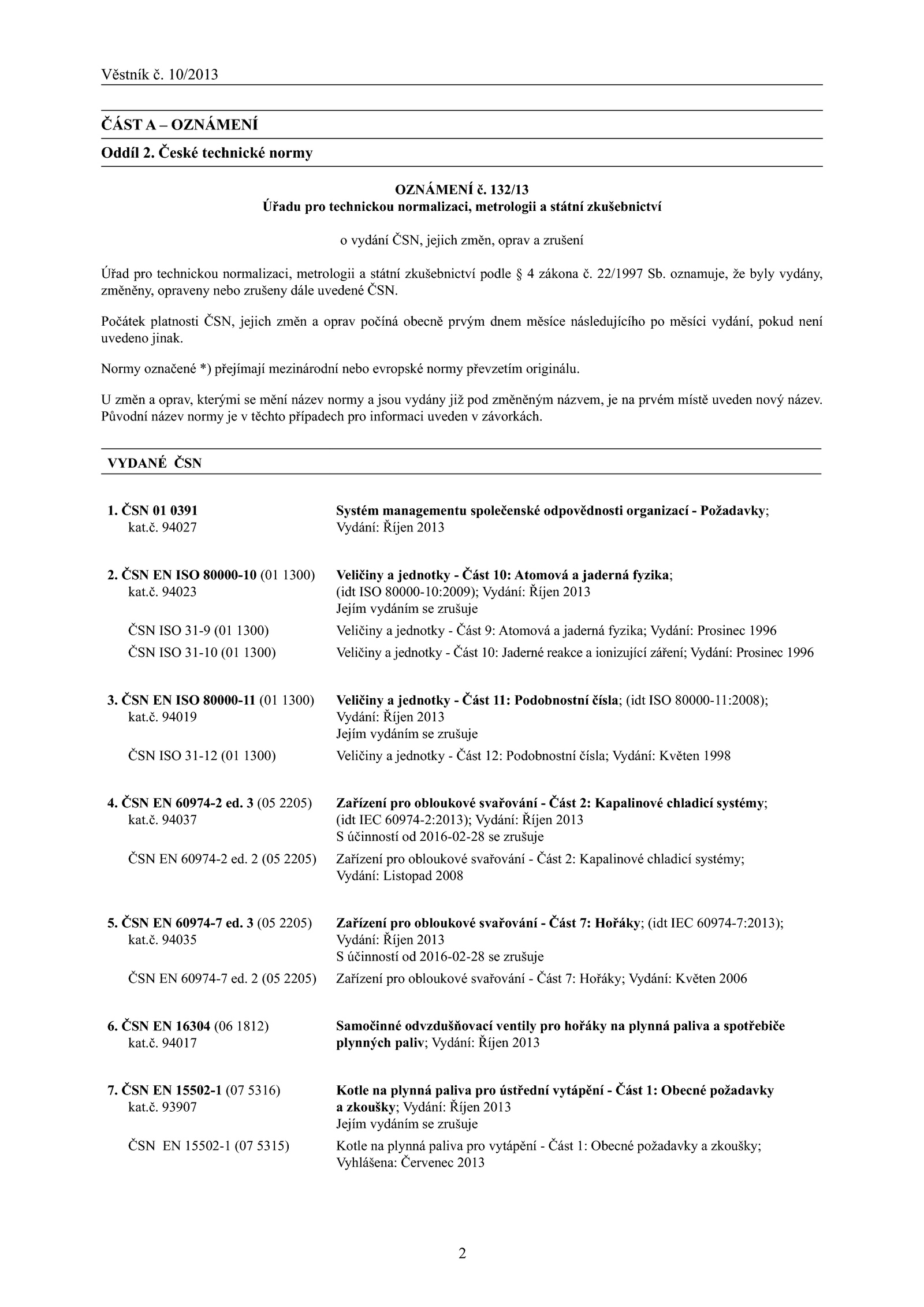 Věstník č. 10/2013

ČÁST A – OZNÁMENÍ

Oddíl 2. České technické normy

OZNÁMENÍ č. 132/13
Úřadu pro technickou normalizaci, metrologii a státní zkušebnictví

o vydání ČSN, jejich změn, oprav a zrušení

Úřad pro technickou normalizaci, metrologii a státní zkušebnictví podle § 4 zákona č. 22/1997 Sb. oznamuje, že byly vydány, změněny, opraveny nebo zrušeny dále uvedené ČSN.

Počátek platnosti ČSN, jejich změn a oprav počíná obecně prvým dnem měsíce následujícího po měsíci vydání, pokud není uvedeno jinak.

Normy označené *) přejímají mezinárodní nebo evropské normy převzetím originálu.

U změn a oprav, kterými se mění název normy a jsou vydány již pod změněným názvem, je na prvém místě uveden nový název. Původní název normy je v těchto případech pro informaci uveden v závorkách.

VYDANÉ ČSN

1. ČSN 01 0391
kat.č. 94027
Systém managementu společenské odpovědnosti organizací - Požadavky; Vydání: Říjen 2013

2. ČSN EN ISO 80000-10 (01 1300)
kat.č. 94023
Veličiny a jednotky - Část 10: Atomová a jaderná fyzika; (idt ISO 80000-10:2009); Vydání: Říjen 2013
Jejím vydáním se zrušuje
ČSN ISO 31-9 (01 1300) Veličiny a jednotky - Část 9: Atomová a jaderná fyzika; Vydání: Prosinec 1996
ČSN ISO 31-10 (01 1300) Veličiny a jednotky - Část 10: Jaderné reakce a ionizující záření; Vydání: Prosinec 1996

3. ČSN EN ISO 80000-11 (01 1300)
kat.č. 94019
Veličiny a jednotky - Část 11: Podobnostní čísla; (idt ISO 80000-11:2008); Vydání: Říjen 2013
Jejím vydáním se zrušuje
ČSN ISO 31-12 (01 1300) Veličiny a jednotky - Část 12: Podobnostní čísla; Vydání: Květen 1998

4. ČSN EN 60974-2 ed. 3 (05 2205)
kat.č. 94037
Zařízení pro obloukové svařování - Část 2: Kapalinové chladicí systémy; (idt IEC 60974-2:2013); Vydání: Říjen 2013
S účinností od 2016-02-28 se zrušuje
ČSN EN 60974-2 ed. 2 (05 2205) Zařízení pro obloukové svařování - Část 2: Kapalinové chladicí systémy; Vydání: Listopad 2008

5. ČSN EN 60974-7 ed. 3 (05 2205)
kat.č. 94035
Zařízení pro obloukové svařování - Část 7: Hořáky; (idt IEC 60974-7:2013); Vydání: Říjen 2013
S účinností od 2016-02-28 se zrušuje
ČSN EN 60974-7 ed. 2 (05 2205) Zařízení pro obloukové svařování - Část 7: Hořáky; Vydání: Květen 2006

6. ČSN EN 16304 (06 1812)
kat.č. 94017
Samočinné odvzdušňovací ventily pro hořáky na plynná paliva a spotřebiče plynných paliv; Vydání: Říjen 2013

7. ČSN EN 15502-1 (07 5316)
kat.č. 93907
Kotle na plynná paliva pro ústřední vytápění - Část 1: Obecné požadavky a zkoušky; Vydání: Říjen 2013
Jejím vydáním se zrušuje
ČSN EN 15502-1 (07 5315) Kotle na plynná paliva pro vytápění - Část 1: Obecné požadavky a zkoušky; Vyhlášena: Červenec 2013

2